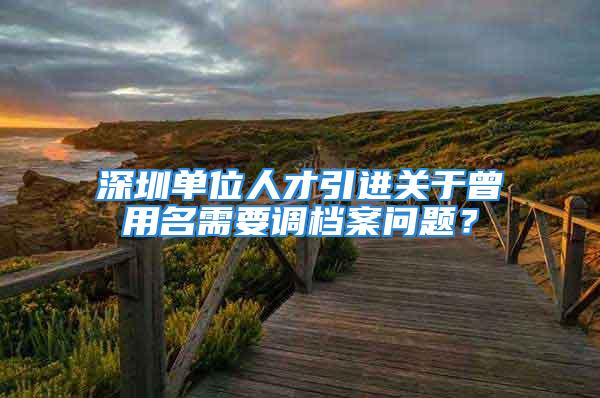 深圳单位人才引进关于曾用名需要调档案问题？